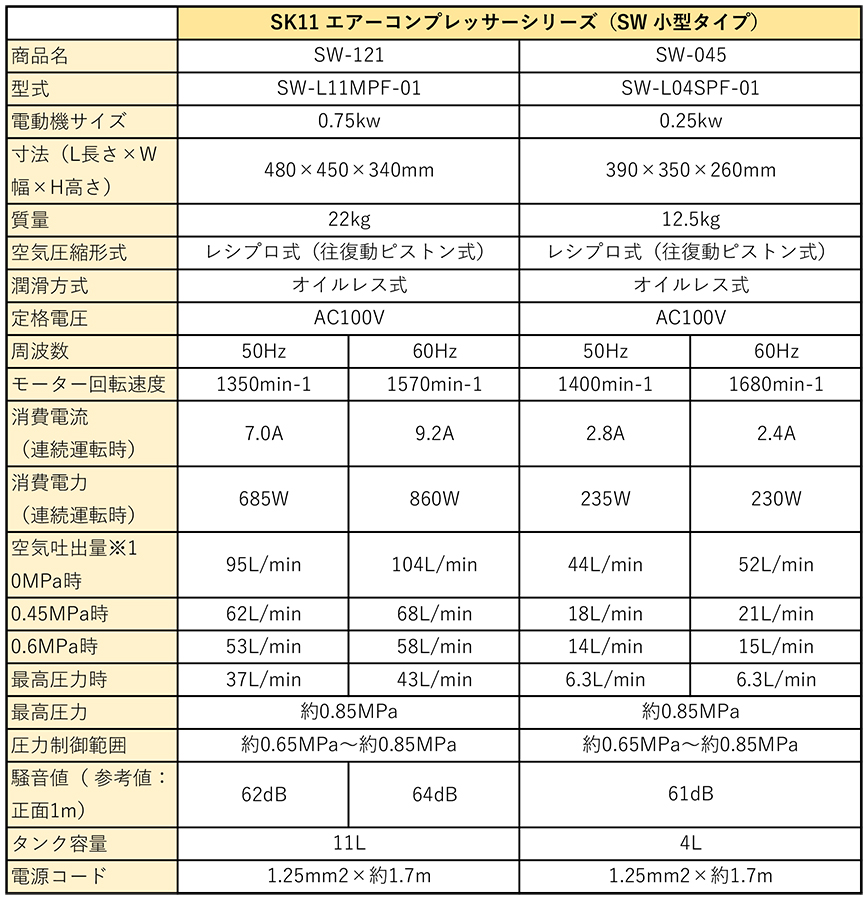 |  | SK11 エアーコンプレッサーシリーズ（SW 小型タイプ） | | | |
|---|---|---|---|---|
| 商品名 | SW-121 | | SW-045 | |
| 型式 | SW-L11MPF-01 | | SW-L04SPF-01 | |
| 電動機サイズ | 0.75kw | | 0.25kw | |
| 寸法（L長さ×W幅×H高さ） | 480×450×340mm | | 390×350×260mm | |
| 質量 | 22kg | | 12.5kg | |
| 空気圧縮形式 | レシプロ式（往復動ピストン式） | | レシプロ式（往復動ピストン式） | |
| 潤滑方式 | オイルレス式 | | オイルレス式 | |
| 定格電圧 | AC100V | | AC100V | |
| 周波数 | 50Hz | 60Hz | 50Hz | 60Hz |
| モーター回転速度 | 1350min-1 | 1570min-1 | 1400min-1 | 1680min-1 |
| 消費電流（連続運転時） | 7.0A | 9.2A | 2.8A | 2.4A |
| 消費電力（連続運転時） | 685W | 860W | 235W | 230W |
| 空気吐出量※1 0MPa時 | 95L/min | 104L/min | 44L/min | 52L/min |
| 0.45MPa時 | 62L/min | 68L/min | 18L/min | 21L/min |
| 0.6MPa時 | 53L/min | 58L/min | 14L/min | 15L/min |
| 最高圧力時 | 37L/min | 43L/min | 6.3L/min | 6.3L/min |
| 最高圧力 | 約0.85MPa | | 約0.85MPa | |
| 圧力制御範囲 | 約0.65MPa～約0.85MPa | | 約0.65MPa～約0.85MPa | |
| 騒音値（ 参考値：正面1m） | 62dB | 64dB | 61dB | |
| タンク容量 | 11L | | 4L | |
| 電源コード | 1.25mm2×約1.7m | | 1.25mm2×約1.7m | |